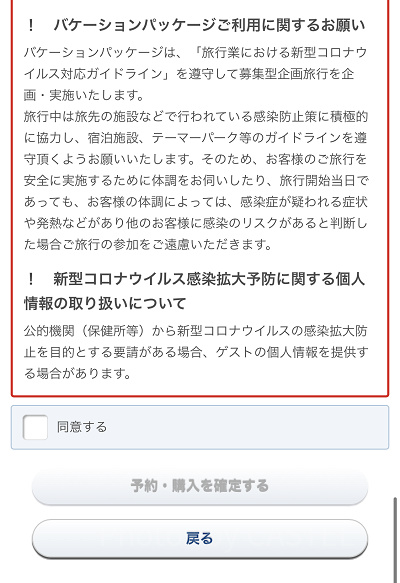 ！　バケーションパッケージご利用に関するお願い

バケーションパッケージは、「旅行業における新型コロナウイルス対応ガイドライン」を遵守して募集型企画旅行を企画・実施いたします。
旅行中は旅先の施設などで行われている感染防止策に積極的に協力し、宿泊施設、テーマーパーク等のガイドラインを遵守頂くようお願いいたします。そのため、お客様のご旅行を安全に実施するために体調をお伺いしたり、旅行開始当日であっても、お客様の体調によっては、感染症が疑われる症状や発熱などがあり他のお客様に感染のリスクがあると判断した場合ご旅行の参加をご遠慮いただきます。

！　新型コロナウイルス感染拡大予防に関する個人情報の取り扱いについて

公的機関（保健所等）から新型コロナウイルスの感染拡大防止を目的とする要請がある場合、ゲストの個人情報を提供する場合があります。

同意する

予約・購入を確定する

戻る